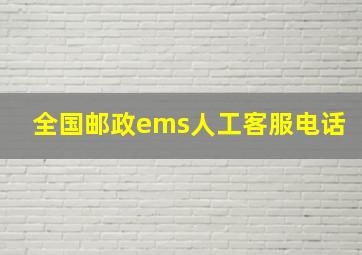 全国邮政ems人工客服电话